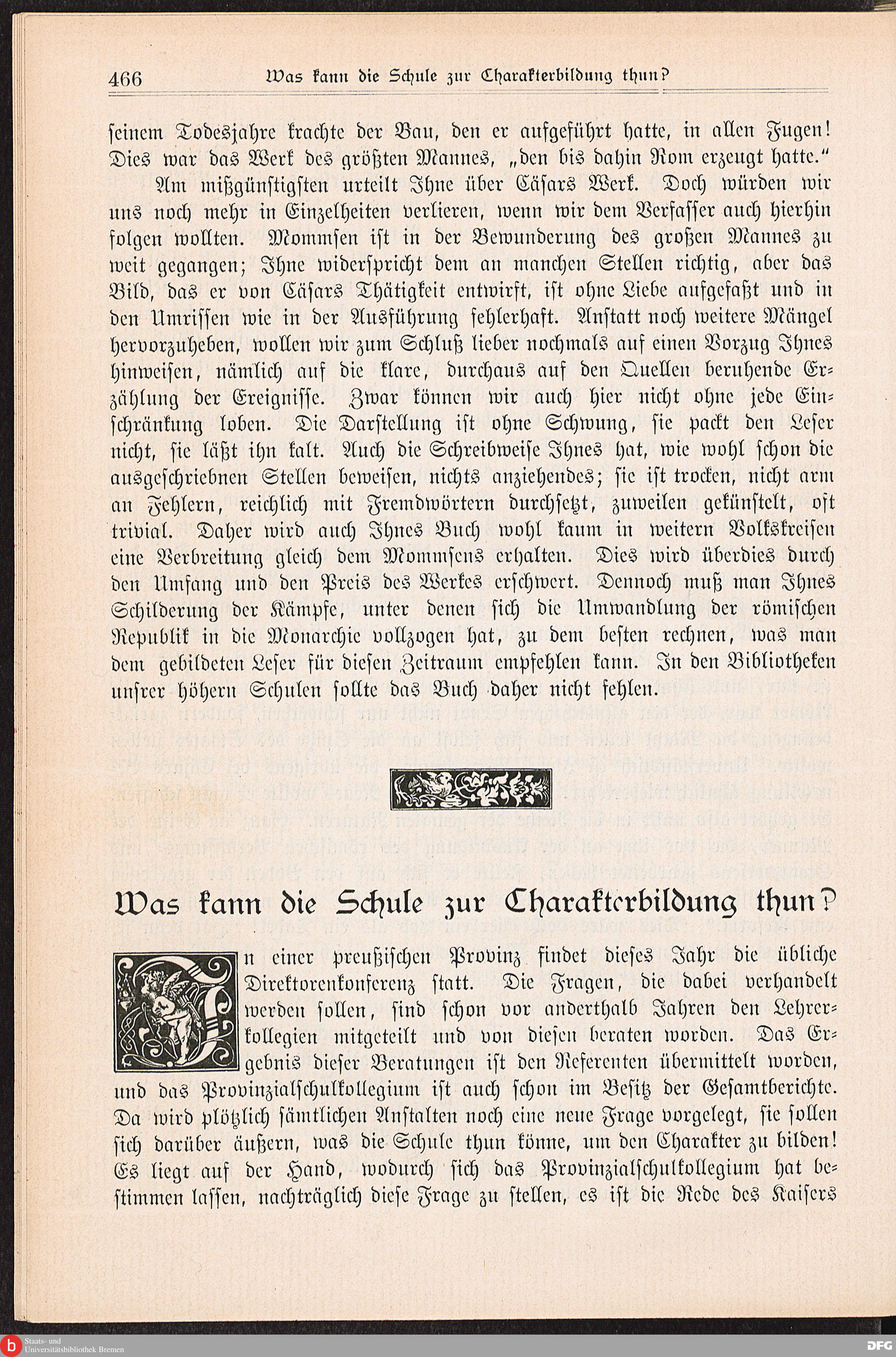 466 Was kann die Schule zur Charakterbildung thun?

seinem Todesjahre krachte der Bau, den er aufgeführt hatte, in allen Fugen! Dies war das Werk des größten Mannes, „den bis dahin Rom erzeugt hatte."

Am mißgünstigsten urteilt Ihne über Cäsars Werk. Doch würden wir uns noch mehr in Einzelheiten verlieren, wenn wir dem Verfasser auch hierhin folgen wollten. Mommsen ist in der Bewunderung des großen Mannes zu weit gegangen; Ihne widerspricht dem an manchen Stellen richtig, aber das Bild, das er von Cäsars Thätigkeit entwirft, ist ohne Liebe aufgefaßt und in den Umrissen wie in der Ausführung fehlerhaft. Anstatt noch weitere Mängel hervorzuheben, wollen wir zum Schluß lieber nochmals auf einen Vorzug Ihnes hinweisen, nämlich auf die klare, durchaus auf den Quellen beruhende Erzählung der Ereignisse. Zwar können wir auch hier nicht ohne jede Einschränkung loben. Die Darstellung ist ohne Schwung, sie packt den Leser nicht, sie läßt ihn kalt. Auch die Schreibweise Ihnes hat, wie wohl schon die ausgeschriebnen Stellen beweisen, nichts anziehendes; sie ist trocken, nicht arm an Fehlern, reichlich mit Fremdwörtern durchsetzt, zuweilen gekünstelt, oft trivial. Daher wird auch Ihnes Buch wohl kaum in weitern Volkskreisen eine Verbreitung gleich dem Mommsens erhalten. Dies wird überdies durch den Umfang und den Preis des Werkes erschwert. Dennoch muß man Ihnes Schilderung der Kämpfe, unter denen sich die Umwandlung der römischen Republik in die Monarchie vollzogen hat, zu dem besten rechnen, was man dem gebildeten Leser für diesen Zeitraum empfehlen kann. In den Bibliotheken unsrer höhern Schulen sollte das Buch daher nicht fehlen.

Was kann die Schule zur Charakterbildung thun?

In einer preußischen Provinz findet dieses Jahr die übliche Direktorenkonferenz statt. Die Fragen, die dabei verhandelt werden sollen, sind schon vor anderthalb Jahren den Lehrerkollegien mitgeteilt und von diesen beraten worden. Das Ergebnis dieser Beratungen ist den Referenten übermittelt worden, und das Provinzialschulkollegium ist auch schon im Besitz der Gesamtberichte. Da wird plötzlich sämtlichen Anstalten noch eine neue Frage vorgelegt, sie sollen sich darüber äußern, was die Schule thun könne, um den Charakter zu bilden! Es liegt auf der Hand, wodurch sich das Provinzialschulkollegium hat bestimmen lassen, nachträglich diese Frage zu stellen, es ist die Rede des Kaisers

Staats- und Universitätsbibliothek Bremen
DFG